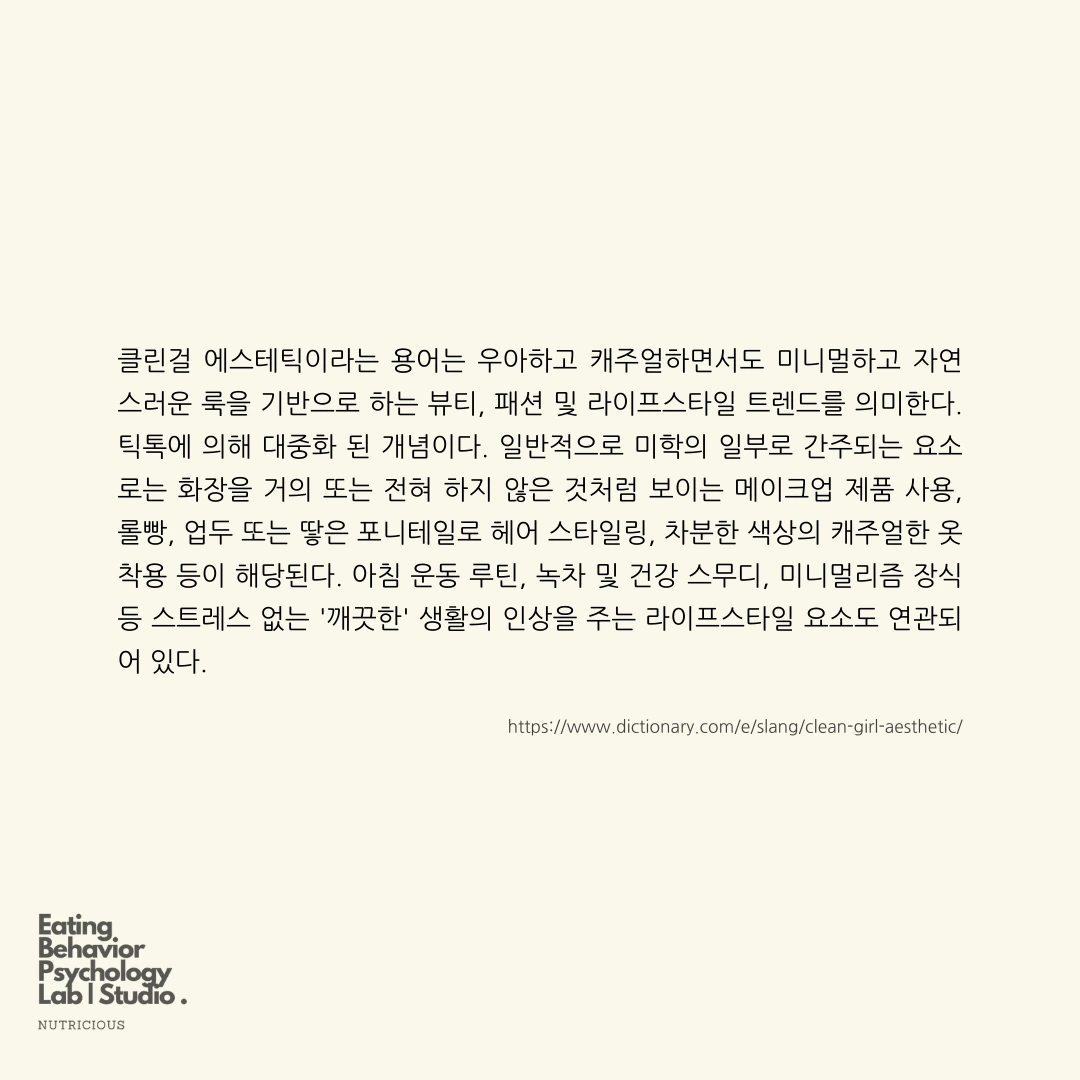 클린걸 에스테틱이라는 용어는 우아하고 캐주얼하면서도 미니멀하고 자연스러운 룩을 기반으로 하는 뷰티, 패션 및 라이프스타일 트렌드를 의미한다. 틱톡에 의해 대중화 된 개념이다. 일반적으로 미학의 일부로 간주되는 요소로는 화장을 거의 또는 전혀 하지 않은 것처럼 보이는 메이크업 제품 사용, 롤빵, 업두 또는 땋은 포니테일로 헤어 스타일링, 차분한 색상의 캐주얼한 옷 착용 등이 해당된다. 아침 운동 루틴, 녹차 및 건강 스무디, 미니멀리즘 장식 등 스트레스 없는 '깨끗한' 생활의 인상을 주는 라이프스타일 요소도 연관되어 있다.

https://www.dictionary.com/e/slang/clean-girl-aesthetic/

Eating
Behavior
Psychology
Lab | Studio .

NUTRICIOUS